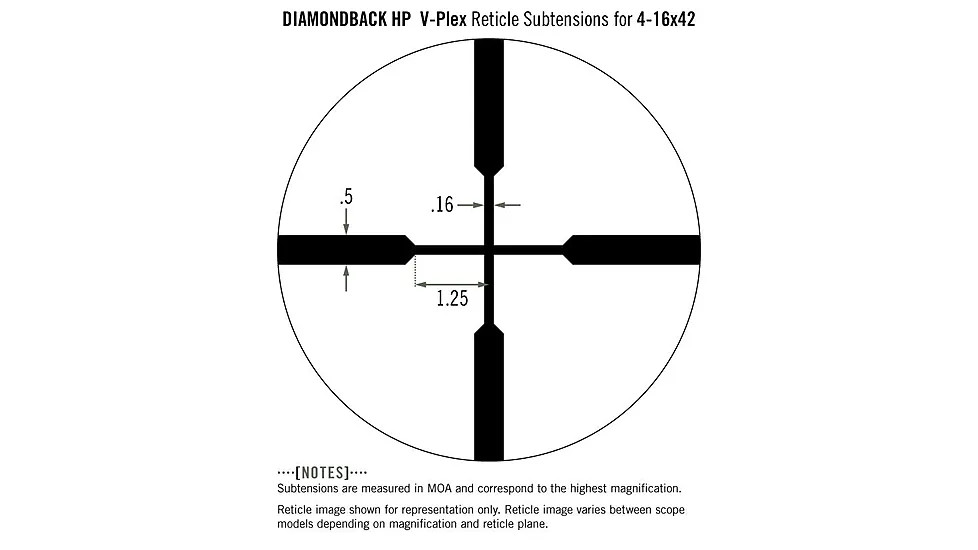 DIAMONDBACK HP V-Plex Reticle Subtensions for 4-16x42

.5

.16

1.25

····[NOTES]····
Subtensions are measured in MOA and correspond to the highest magnification.

Reticle image shown for representation only. Reticle image varies between scope models depending on magnification and reticle plane.